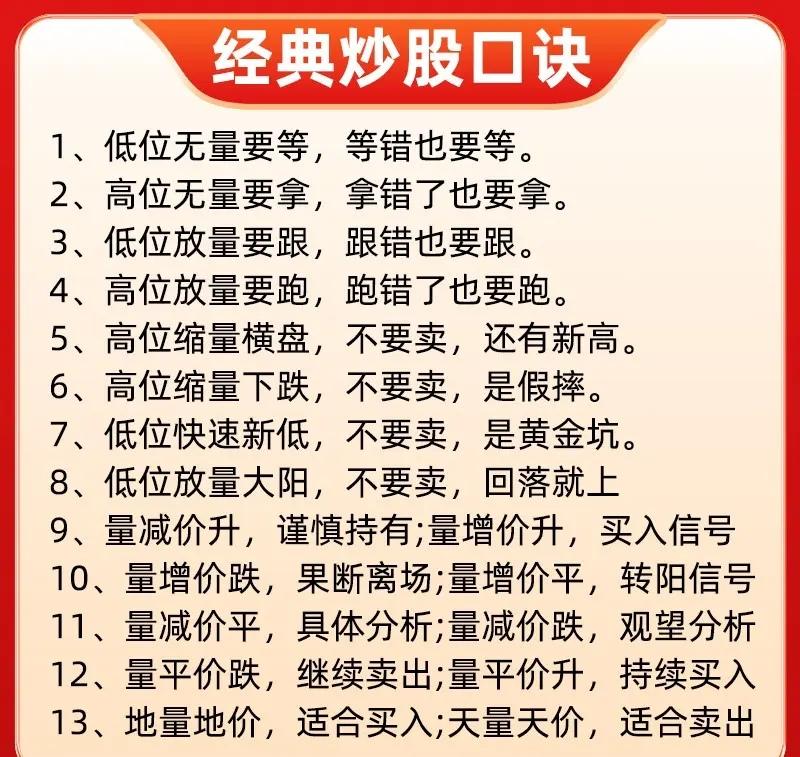 经典炒股口诀

1、低位无量要等，等错也要等。
2、高位无量要拿，拿错了也要拿。
3、低位放量要跟，跟错也要跟。
4、高位放量要跑，跑错了也要跑。
5、高位缩量横盘，不要卖，还有新高。
6、高位缩量下跌，不要卖，是假摔。
7、低位快速新低，不要卖，是黄金坑。
8、低位放量大阳，不要卖，回落就上
9、量减价升，谨慎持有;量增价升，买入信号
10、量增价跌，果断离场;量增价平，转阳信号
11、量减价平，具体分析;量减价跌，观望分析
12、量平价跌，继续卖出;量平价升，持续买入
13、地量地价，适合买入;天量天价，适合卖出